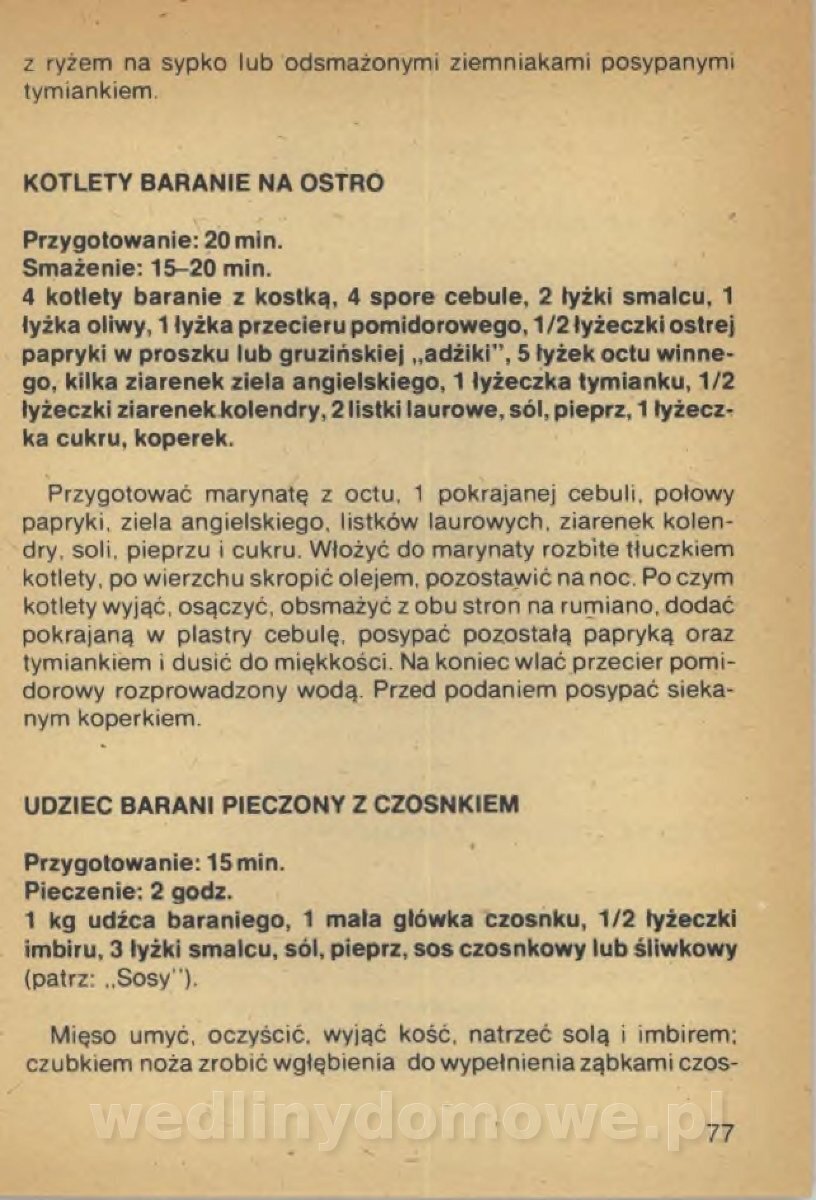 z ryżem na sypko lub odsmażonymi ziemniakami posypanymi tymiankiem.

KOTLETY BARANIE NA OSTRO

Przygotowanie: 20 min.
Smażenie: 15–20 min.
4 kotlety baranie z kostką, 4 spore cebule, 2 łyżki smalcu, 1 łyżka oliwy, 1 łyżka przecieru pomidorowego, 1/2 łyżeczki ostrej papryki w proszku lub gruzińskiej „adżiki", 5 łyżek octu winnego, kilka ziarenek ziela angielskiego, 1 łyżeczka tymianku, 1/2 łyżeczki ziarenek kolendry, 2 listki laurowe, sól, pieprz, 1 łyżeczka cukru, koperek.

Przygotować marynatę z octu, 1 pokrajanej cebuli, połowy papryki, ziela angielskiego, listków laurowych, ziarenek kolendry, soli, pieprzu i cukru. Włożyć do marynaty rozbite tłuczkiem kotlety, po wierzchu skropić olejem, pozostawić na noc. Po czym kotlety wyjąć, osączyć, obsmażyć z obu stron na rumiano, dodać pokrajaną w plastry cebulę, posypać pozostałą papryką oraz tymiankiem i dusić do miękkości. Na koniec wlać przecier pomidorowy rozprowadzony wodą. Przed podaniem posypać siekanym koperkiem.

UDZIEC BARANI PIECZONY Z CZOSNKIEM

Przygotowanie: 15 min.
Pieczenie: 2 godz.
1 kg udźca baraniego, 1 mała główka czosnku, 1/2 łyżeczki imbiru, 3 łyżki smalcu, sól, pieprz, sos czosnkowy lub śliwkowy (patrz: „Sosy").

Mięso umyć, oczyścić, wyjąć kość, natrzeć solą i imbirem; czubkiem noża zrobić wgłębienia do wypełnienia ząbkami czos-

wedlinydomowe.pl

77